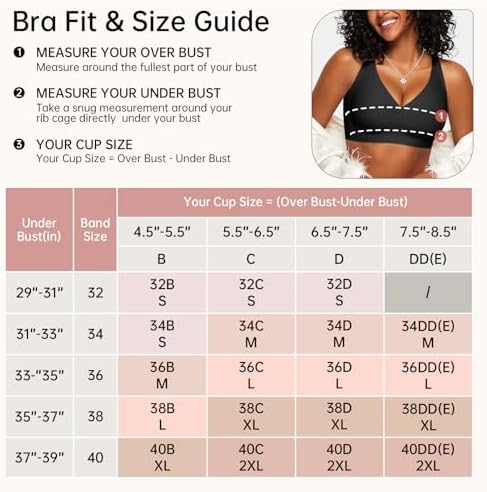 Bra Fit & Size Guide

❶ MEASURE YOUR OVER BUST
Measure around the fullest part of your bust

❷ MEASURE YOUR UNDER BUST
Take a snug measurement around your rib cage directly under your bust

❸ YOUR CUP SIZE
Your Cup Size = Over Bust - Under Bust

1
2

| Under Bust(in) | Band Size | Your Cup Size = (Over Bust-Under Bust) | | | |
|---|---|---|---|---|---|
| | | 4.5"-5.5" | 5.5"-6.5" | 6.5"-7.5" | 7.5"-8.5" |
| | | B | C | D | DD(E) |
| 29"-31" | 32 | 32B S | 32C S | 32D S | / |
| 31"-33" | 34 | 34B S | 34C M | 34D M | 34DD(E) M |
| 33-"35" | 36 | 36B M | 36C L | 36D L | 36DD(E) L |
| 35"-37" | 38 | 38B L | 38C XL | 38D XL | 38DD(E) XL |
| 37"-39" | 40 | 40B XL | 40C 2XL | 40D 2XL | 40DD(E) 2XL |